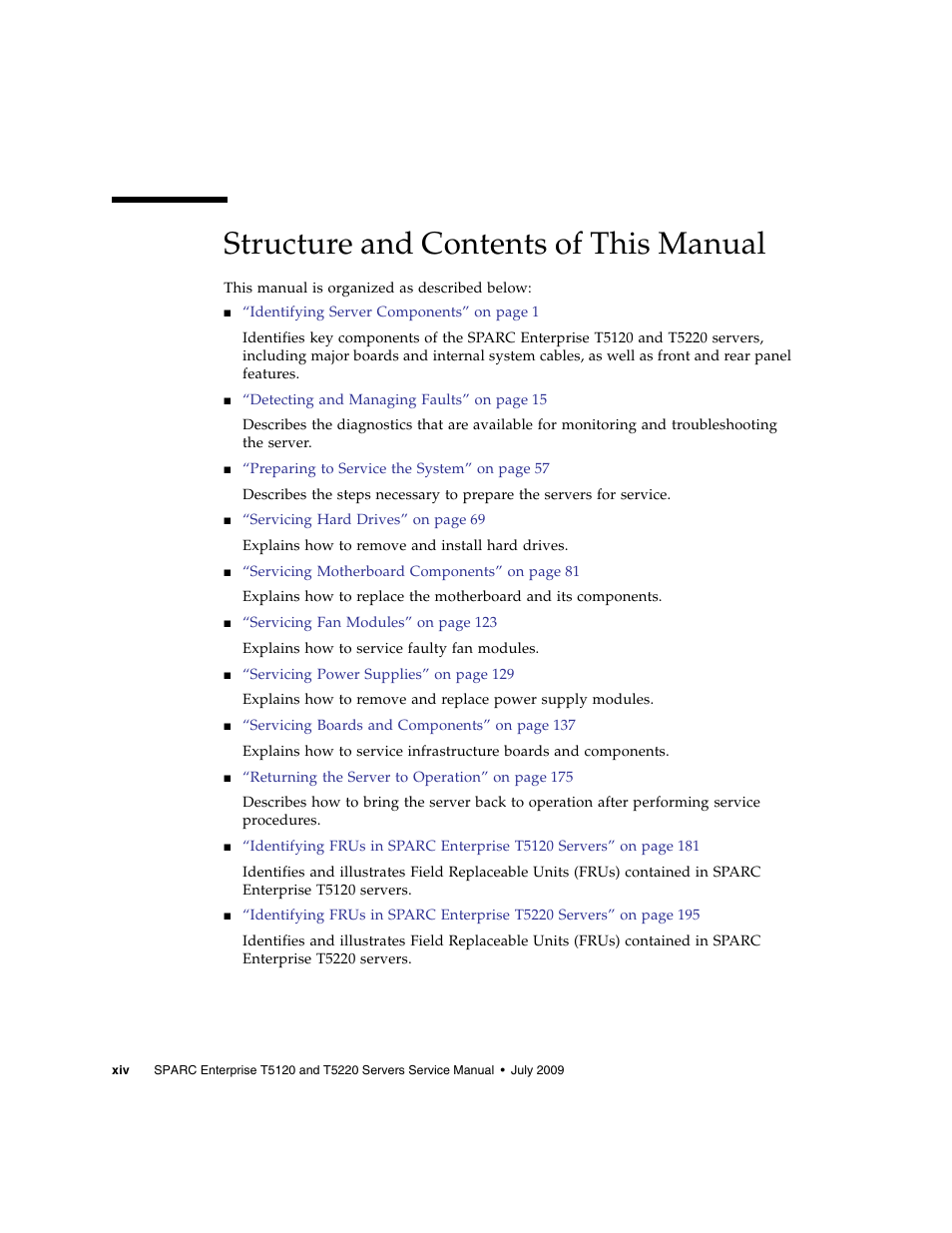 Structure and Contents of This Manual

This manual is organized as described below:

■ “Identifying Server Components” on page 1

Identifies key components of the SPARC Enterprise T5120 and T5220 servers, including major boards and internal system cables, as well as front and rear panel features.

■ “Detecting and Managing Faults” on page 15

Describes the diagnostics that are available for monitoring and troubleshooting the server.

■ “Preparing to Service the System” on page 57

Describes the steps necessary to prepare the servers for service.

■ “Servicing Hard Drives” on page 69

Explains how to remove and install hard drives.

■ “Servicing Motherboard Components” on page 81

Explains how to replace the motherboard and its components.

■ “Servicing Fan Modules” on page 123

Explains how to service faulty fan modules.

■ “Servicing Power Supplies” on page 129

Explains how to remove and replace power supply modules.

■ “Servicing Boards and Components” on page 137

Explains how to service infrastructure boards and components.

■ “Returning the Server to Operation” on page 175

Describes how to bring the server back to operation after performing service procedures.

■ “Identifying FRUs in SPARC Enterprise T5120 Servers” on page 181

Identifies and illustrates Field Replaceable Units (FRUs) contained in SPARC Enterprise T5120 servers.

■ “Identifying FRUs in SPARC Enterprise T5220 Servers” on page 195

Identifies and illustrates Field Replaceable Units (FRUs) contained in SPARC Enterprise T5220 servers.

xiv SPARC Enterprise T5120 and T5220 Servers Service Manual • July 2009